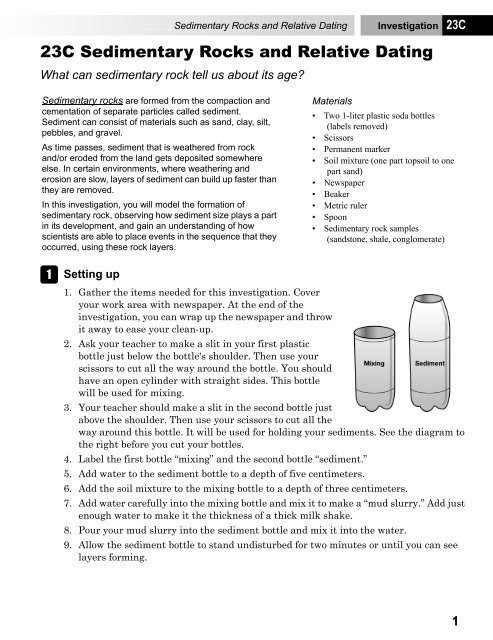 Sedimentary Rocks and Relative Dating Investigation 23C

23C Sedimentary Rocks and Relative Dating

What can sedimentary rock tell us about its age?

Sedimentary rocks are formed from the compaction and cementation of separate particles called sediment. Sediment can consist of materials such as sand, clay, silt, pebbles, and gravel.

As time passes, sediment that is weathered from rock and/or eroded from the land gets deposited somewhere else. In certain environments, where weathering and erosion are slow, layers of sediment can build up faster than they are removed.

In this investigation, you will model the formation of sedimentary rock, observing how sediment size plays a part in its development, and gain an understanding of how scientists are able to place events in the sequence that they occurred, using these rock layers.

Materials

• Two 1-liter plastic soda bottles (labels removed)
• Scissors
• Permanent marker
• Soil mixture (one part topsoil to one part sand)
• Newspaper
• Beaker
• Metric ruler
• Spoon
• Sedimentary rock samples (sandstone, shale, conglomerate)

1 Setting up

1. Gather the items needed for this investigation. Cover your work area with newspaper. At the end of the investigation, you can wrap up the newspaper and throw it away to ease your clean-up.
2. Ask your teacher to make a slit in your first plastic bottle just below the bottle's shoulder. Then use your scissors to cut all the way around the bottle. You should have an open cylinder with straight sides. This bottle will be used for mixing.
3. Your teacher should make a slit in the second bottle just above the shoulder. Then use your scissors to cut all the way around this bottle. It will be used for holding your sediments. See the diagram to the right before you cut your bottles.
4. Label the first bottle "mixing" and the second bottle "sediment."
5. Add water to the sediment bottle to a depth of five centimeters.
6. Add the soil mixture to the mixing bottle to a depth of three centimeters.
7. Add water carefully into the mixing bottle and mix it to make a "mud slurry." Add just enough water to make it the thickness of a thick milk shake.
8. Pour your mud slurry into the sediment bottle and mix it into the water.
9. Allow the sediment bottle to stand undisturbed for two minutes or until you can see layers forming.

Mixing

Sediment

1